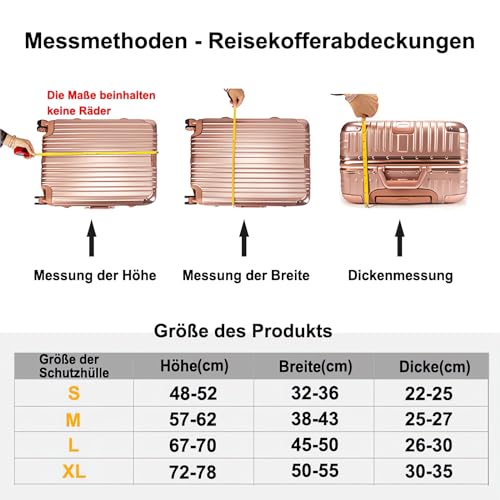 Messmethoden - Reisekofferabdeckungen

Die Maße beinhalten keine Räder

Messung der Höhe

Messung der Breite

Dickenmessung

Größe des Produkts

| Größe der Schutzhülle | Höhe(cm) | Breite(cm) | Dicke(cm) |
|---|---|---|---|
| S | 48-52 | 32-36 | 22-25 |
| M | 57-62 | 38-43 | 25-27 |
| L | 67-70 | 45-50 | 26-30 |
| XL | 72-78 | 50-55 | 30-35 |